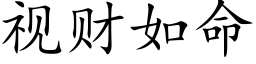 视财如命